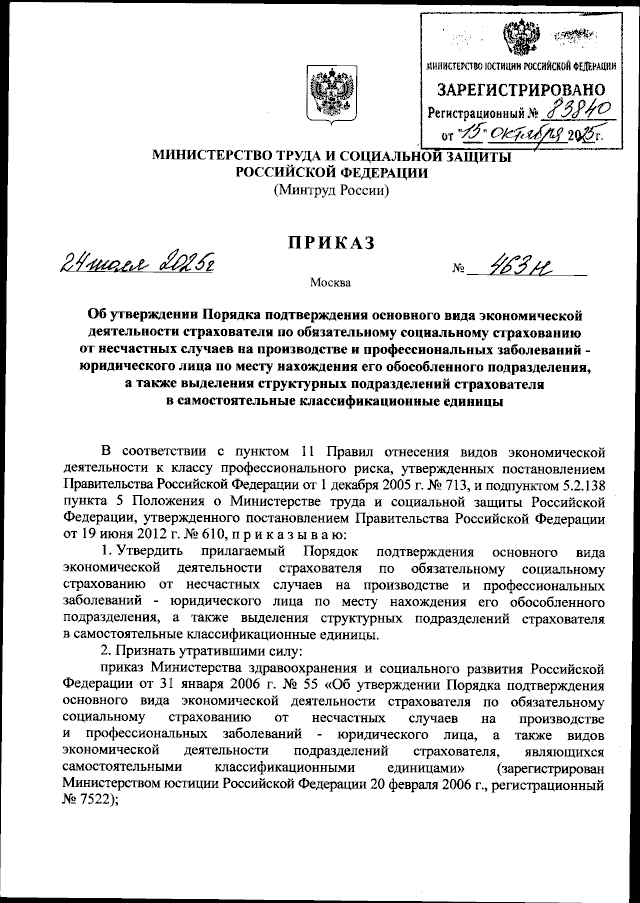 МИНИСТЕРСТВО ЮСТИЦИИ РОССИЙСКОЙ ФЕДЕРАЦИИ
ЗАРЕГИСТРИРОВАНО
Регистрационный № 83840
от "15" октября 2025г.

МИНИСТЕРСТВО ТРУДА И СОЦИАЛЬНОЙ ЗАЩИТЫ РОССИЙСКОЙ ФЕДЕРАЦИИ
(Минтруд России)

ПРИКАЗ

24 июля 2025г № 463н

Москва

Об утверждении Порядка подтверждения основного вида экономической деятельности страхователя по обязательному социальному страхованию от несчастных случаев на производстве и профессиональных заболеваний - юридического лица по месту нахождения его обособленного подразделения, а также выделения структурных подразделений страхователя в самостоятельные классификационные единицы

В соответствии с пунктом 11 Правил отнесения видов экономической деятельности к классу профессионального риска, утвержденных постановлением Правительства Российской Федерации от 1 декабря 2005 г. № 713, и подпунктом 5.2.138 пункта 5 Положения о Министерстве труда и социальной защиты Российской Федерации, утвержденного постановлением Правительства Российской Федерации от 19 июня 2012 г. № 610, п р и к а з ы в а ю:

1. Утвердить прилагаемый Порядок подтверждения основного вида экономической деятельности страхователя по обязательному социальному страхованию от несчастных случаев на производстве и профессиональных заболеваний - юридического лица по месту нахождения его обособленного подразделения, а также выделения структурных подразделений страхователя в самостоятельные классификационные единицы.

2. Признать утратившими силу:

приказ Министерства здравоохранения и социального развития Российской Федерации от 31 января 2006 г. № 55 «Об утверждении Порядка подтверждения основного вида экономической деятельности страхователя по обязательному социальному страхованию от несчастных случаев на производстве и профессиональных заболеваний - юридического лица, а также видов экономической деятельности подразделений страхователя, являющихся самостоятельными классификационными единицами» (зарегистрирован Министерством юстиции Российской Федерации 20 февраля 2006 г., регистрационный № 7522);